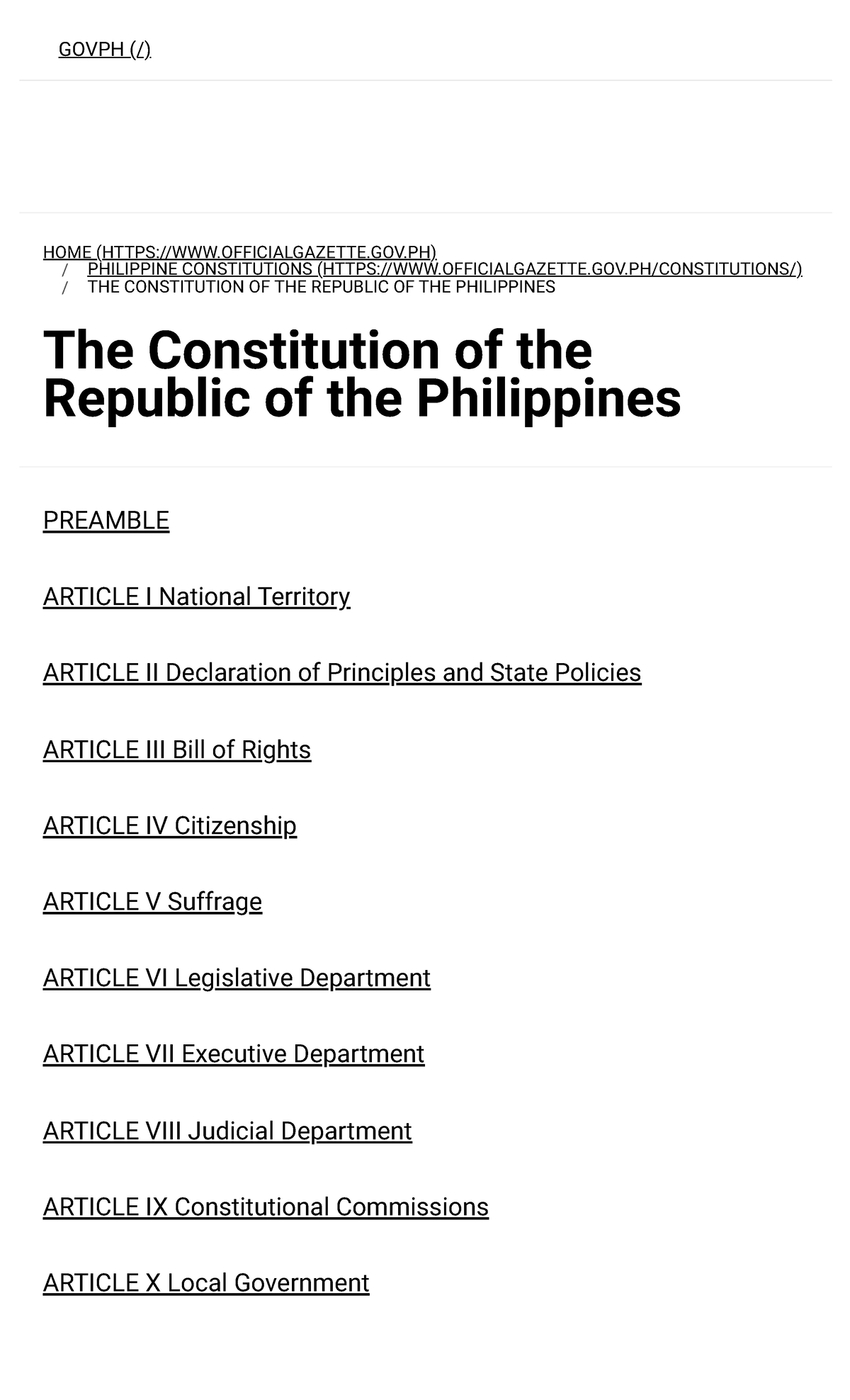 GOVPH (/)

HOME (HTTPS://WWW.OFFICIALGAZETTE.GOV.PH)
/ PHILIPPINE CONSTITUTIONS (HTTPS://WWW.OFFICIALGAZETTE.GOV.PH/CONSTITUTIONS/)
/ THE CONSTITUTION OF THE REPUBLIC OF THE PHILIPPINES

The Constitution of the Republic of the Philippines

PREAMBLE

ARTICLE I National Territory

ARTICLE II Declaration of Principles and State Policies

ARTICLE III Bill of Rights

ARTICLE IV Citizenship

ARTICLE V Suffrage

ARTICLE VI Legislative Department

ARTICLE VII Executive Department

ARTICLE VIII Judicial Department

ARTICLE IX Constitutional Commissions

ARTICLE X Local Government